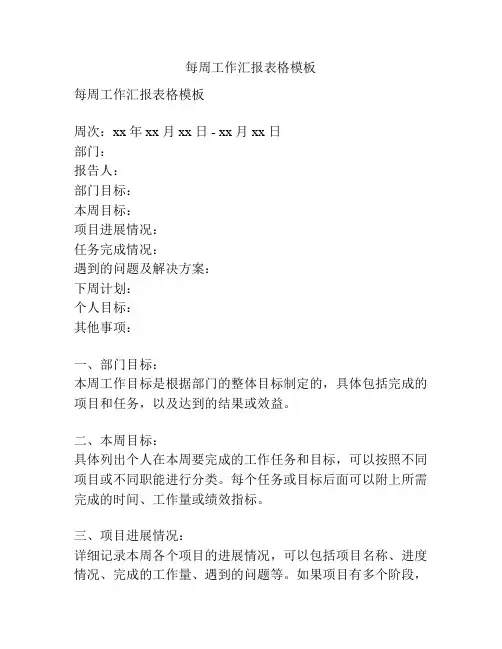 每周工作汇报表格模板

每周工作汇报表格模板

周次：xx 年 xx 月 xx 日 - xx 月 xx 日
部门：
报告人：
部门目标：
本周目标：
项目进展情况：
任务完成情况：
遇到的问题及解决方案：
下周计划：
个人目标：
其他事项：

一、部门目标：
本周工作目标是根据部门的整体目标制定的，具体包括完成的项目和任务，以及达到的结果或效益。

二、本周目标：
具体列出个人在本周要完成的工作任务和目标，可以按照不同项目或不同职能进行分类。每个任务或目标后面可以附上所需完成的时间、工作量或绩效指标。

三、项目进展情况：
详细记录本周各个项目的进展情况，可以包括项目名称、进度情况、完成的工作量、遇到的问题等。如果项目有多个阶段，